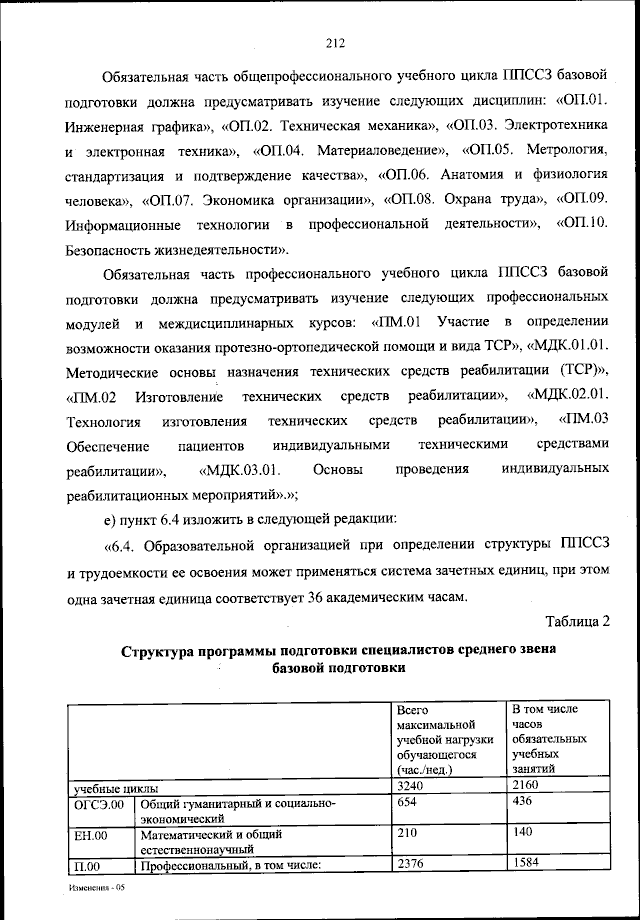 212

Обязательная часть общепрофессионального учебного цикла ППССЗ базовой подготовки должна предусматривать изучение следующих дисциплин: «ОП.01. Инженерная графика», «ОП.02. Техническая механика», «ОП.03. Электротехника и электронная техника», «ОП.04. Материаловедение», «ОП.05. Метрология, стандартизация и подтверждение качества», «ОП.06. Анатомия и физиология человека», «ОП.07. Экономика организации», «ОП.08. Охрана труда», «ОП.09. Информационные технологии в профессиональной деятельности», «ОП.10. Безопасность жизнедеятельности».

Обязательная часть профессионального учебного цикла ППССЗ базовой подготовки должна предусматривать изучение следующих профессиональных модулей и междисциплинарных курсов: «ПМ.01 Участие в определении возможности оказания протезно-ортопедической помощи и вида ТСР», «МДК.01.01. Методические основы назначения технических средств реабилитации (ТСР)», «ПМ.02 Изготовление технических средств реабилитации», «МДК.02.01. Технология изготовления технических средств реабилитации», «ПМ.03 Обеспечение пациентов индивидуальными техническими средствами реабилитации», «МДК.03.01. Основы проведения индивидуальных реабилитационных мероприятий».»;

е) пункт 6.4 изложить в следующей редакции:

«6.4. Образовательной организацией при определении структуры ППССЗ и трудоемкости ее освоения может применяться система зачетных единиц, при этом одна зачетная единица соответствует 36 академическим часам.

Таблица 2

Структура программы подготовки специалистов среднего звена базовой подготовки

| | | Всего максимальной учебной нагрузки обучающегося (час./нед.) | В том числе часов обязательных учебных занятий |
|---|---|---|---|
| учебные циклы | | 3240 | 2160 |
| ОГСЭ.00 | Общий гуманитарный и социально-экономический | 654 | 436 |
| ЕН.00 | Математический и общий естественнонаучный | 210 | 140 |
| П.00 | Профессиональный, в том числе: | 2376 | 1584 |

Изменения - 05